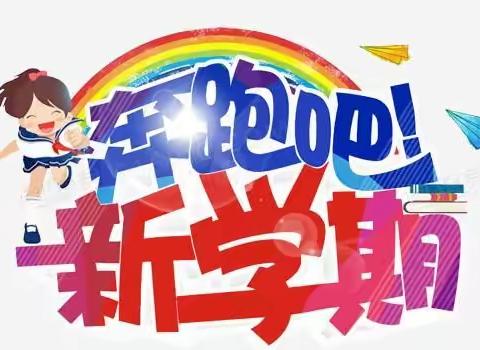 奔跑吧!
新学期